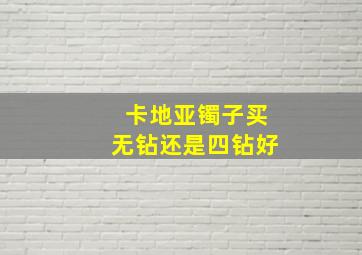 卡地亚镯子买
无钻还是四钻好